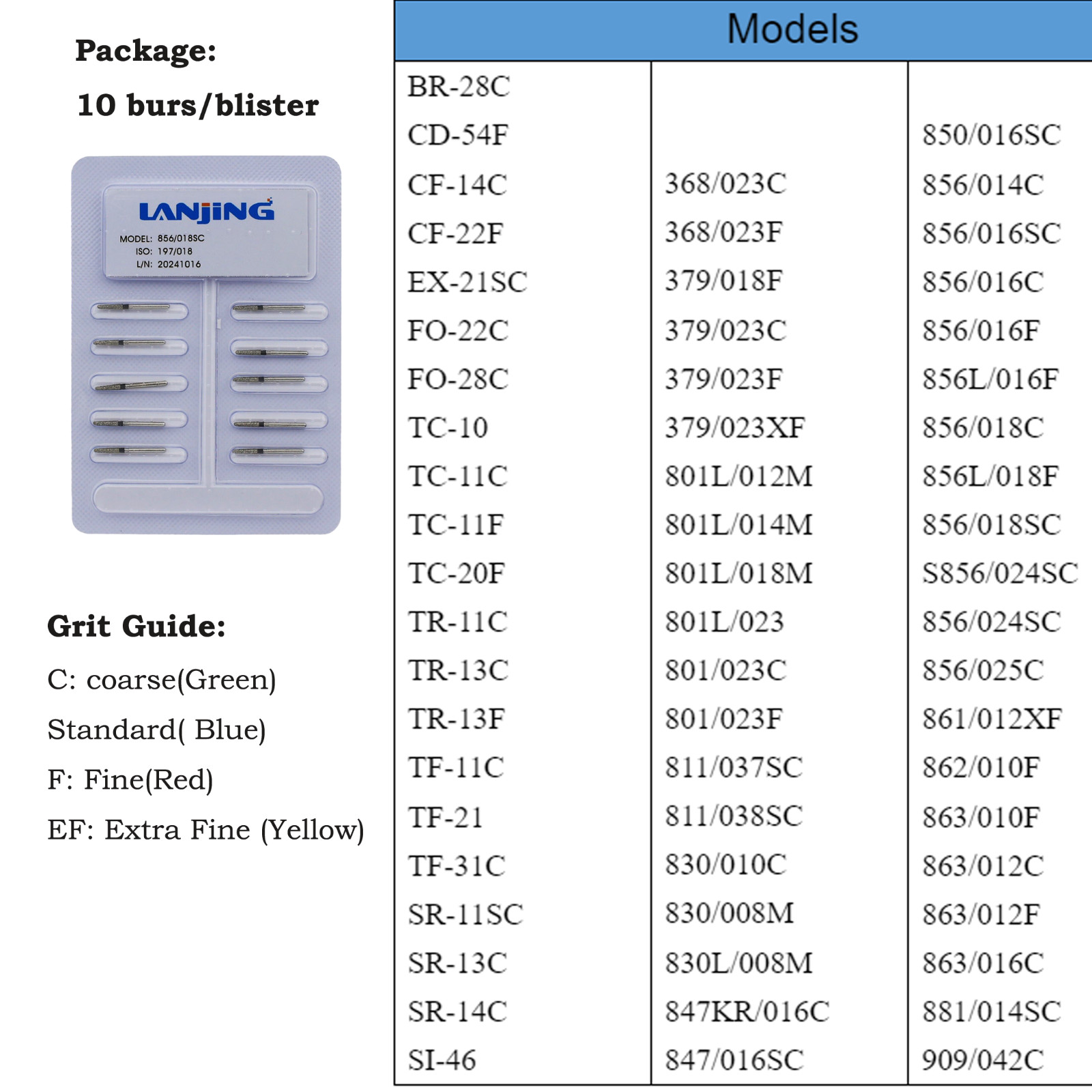 Package:

10 burs/blister

LANJING
MODEL: 856/018SC
ISO: 197/018
L/N: 20241016

Grit Guide:

C: coarse(Green)

Standard( Blue)

F: Fine(Red)

EF: Extra Fine (Yellow)

| Models | | |
|---|---|---|
| BR-28C | | |
| CD-54F | | 850/016SC |
| CF-14C | 368/023C | 856/014C |
| CF-22F | 368/023F | 856/016SC |
| EX-21SC | 379/018F | 856/016C |
| FO-22C | 379/023C | 856/016F |
| FO-28C | 379/023F | 856L/016F |
| TC-10 | 379/023XF | 856/018C |
| TC-11C | 801L/012M | 856L/018F |
| TC-11F | 801L/014M | 856/018SC |
| TC-20F | 801L/018M | S856/024SC |
| TR-11C | 801L/023 | 856/024SC |
| TR-13C | 801/023C | 856/025C |
| TR-13F | 801/023F | 861/012XF |
| TF-11C | 811/037SC | 862/010F |
| TF-21 | 811/038SC | 863/010F |
| TF-31C | 830/010C | 863/012C |
| SR-11SC | 830/008M | 863/012F |
| SR-13C | 830L/008M | 863/016C |
| SR-14C | 847KR/016C | 881/014SC |
| SI-46 | 847/016SC | 909/042C |